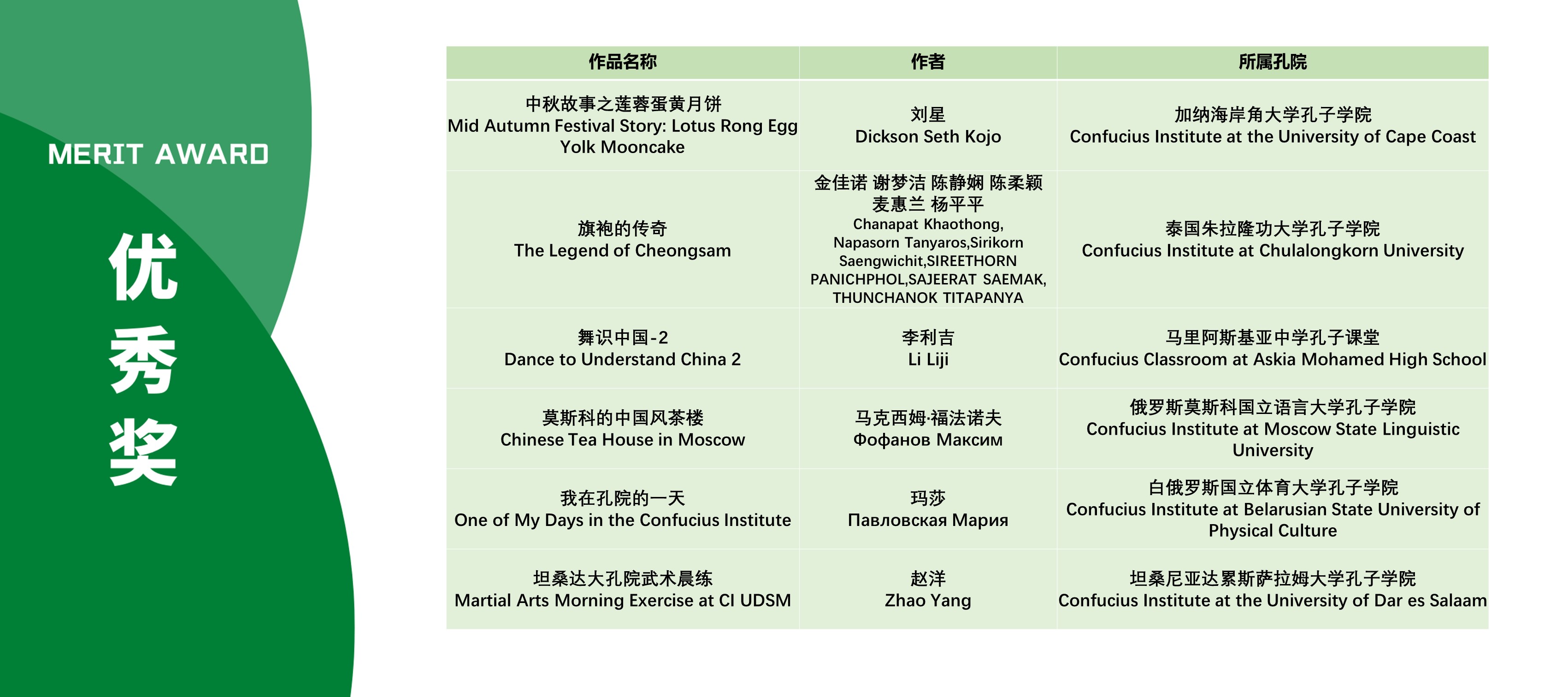 MERIT AWARD

优秀奖

| 作品名称 | 作者 | 所属孔院 |
|---|---|---|
| 中秋故事之莲蓉蛋黄月饼 Mid Autumn Festival Story: Lotus Rong Egg Yolk Mooncake | 刘星 Dickson Seth Kojo | 加纳海岸角大学孔子学院 Confucius Institute at the University of Cape Coast |
| 旗袍的传奇 The Legend of Cheongsam | 金佳诺 谢梦洁 陈静娴 陈柔颖 麦惠兰 杨平平 Chanapat Khaothong, Napasorn Tanyaros,Sirikorn Saengwichit,SIREETHORN PANICHPHOL,SAJEERAT SAEMAK, THUNCHANOK TITAPANYA | 泰国朱拉隆功大学孔子学院 Confucius Institute at Chulalongkorn University |
| 舞识中国-2 Dance to Understand China 2 | 李利吉 Li Liji | 马里阿斯基亚中学孔子课堂 Confucius Classroom at Askia Mohamed High School |
| 莫斯科的中国风茶楼 Chinese Tea House in Moscow | 马克西姆·福法诺夫 Фофанов Максим | 俄罗斯莫斯科国立语言大学孔子学院 Confucius Institute at Moscow State Linguistic University |
| 我在孔院的一天 One of My Days in the Confucius Institute | 玛莎 Павловская Мария | 白俄罗斯国立体育大学孔子学院 Confucius Institute at Belarusian State University of Physical Culture |
| 坦桑达大孔院武术晨练 Martial Arts Morning Exercise at CI UDSM | 赵洋 Zhao Yang | 坦桑尼亚达累斯萨拉姆大学孔子学院 Confucius Institute at the University of Dar es Salaam |